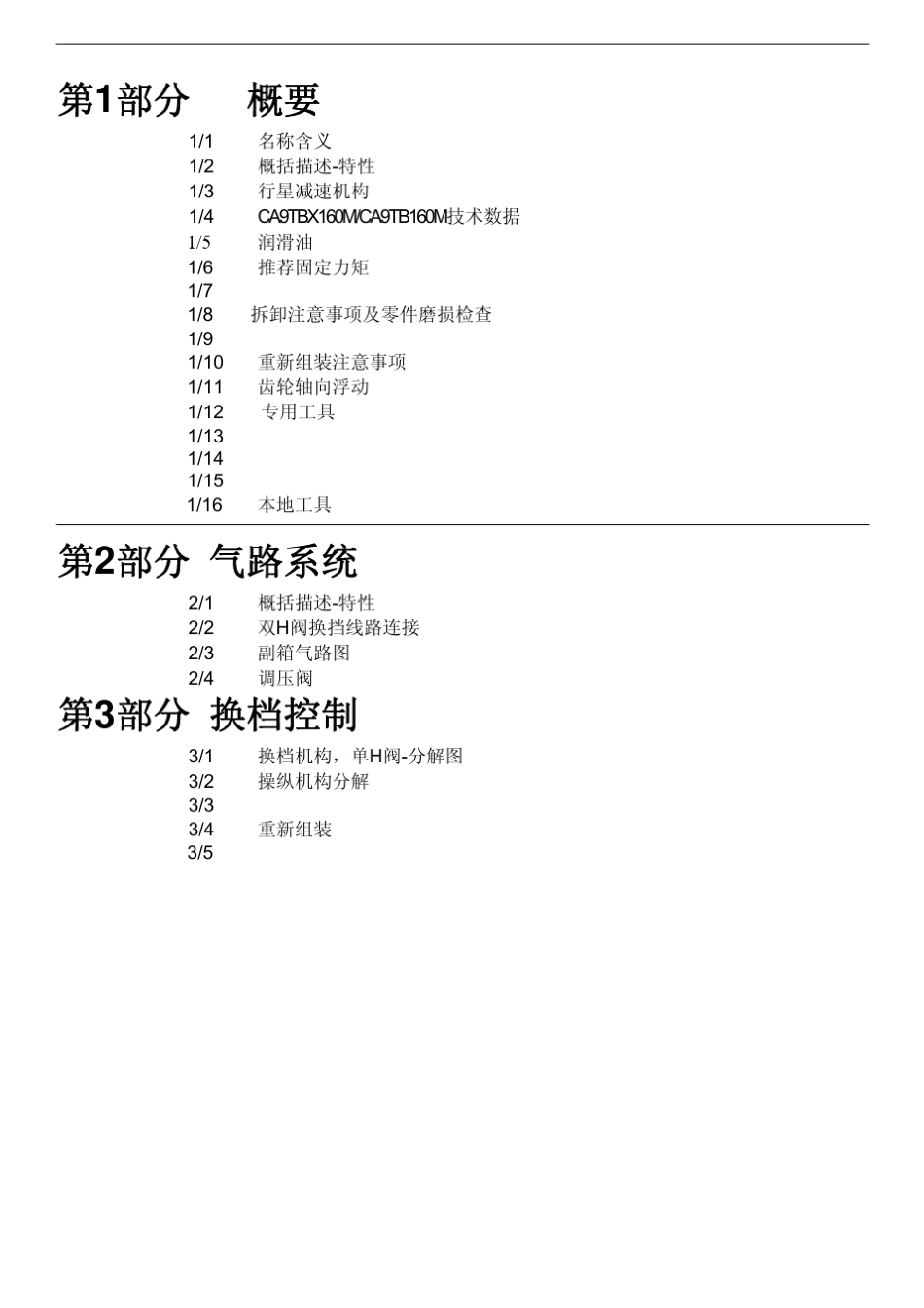 第1部分　概要

1/1　名称含义
1/2　概括描述-特性
1/3　行星减速机构
1/4　CA9TBX160M/CA9TB160M技术数据
1/5　润滑油
1/6　推荐固定力矩
1/7
1/8　拆卸注意事项及零件磨损检查
1/9
1/10　重新组装注意事项
1/11　齿轮轴向浮动
1/12　专用工具
1/13
1/14
1/15
1/16　本地工具

第2部分　气路系统

2/1　概括描述-特性
2/2　双H阀换挡线路连接
2/3　副箱气路图
2/4　调压阀

第3部分　换档控制

3/1　换档机构，单H阀-分解图
3/2　操纵机构分解
3/3
3/4　重新组装
3/5